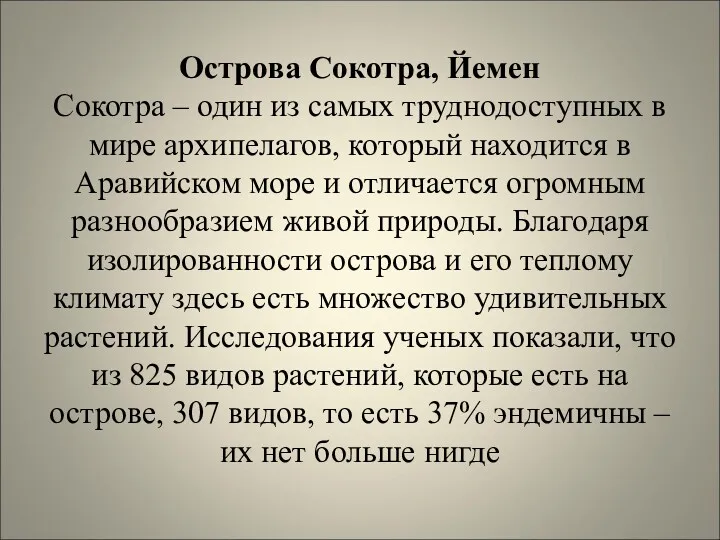 Острова Сокотра, Йемен
Сокотра – один из самых труднодоступных в мире архипелагов, который находится в Аравийском море и отличается огромным разнообразием живой природы. Благодаря изолированности острова и его теплому климату здесь есть множество удивительных растений. Исследования ученых показали, что из 825 видов растений, которые есть на острове, 307 видов, то есть 37% эндемичны – их нет больше нигде